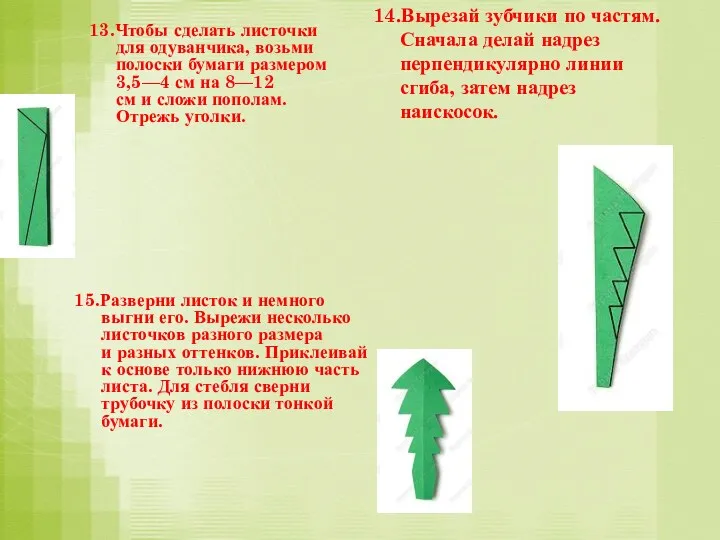 13.Чтобы сделать листочки для одуванчика, возьми полоски бумаги размером 3,5—4 см на 8—12 см и сложи пополам. Отрежь уголки.

14.Вырезай зубчики по частям. Сначала делай надрез перпендикулярно линии сгиба, затем надрез наискосок.

15.Разверни листок и немного выгни его. Вырежи несколько листочков разного размера и разных оттенков. Приклеивай к основе только нижнюю часть листа. Для стебля сверни трубочку из полоски тонкой бумаги.